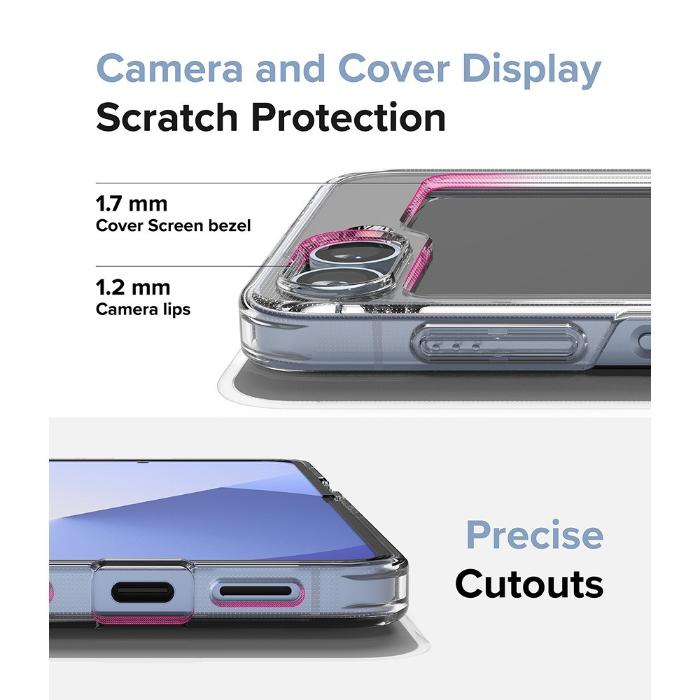 Camera and Cover Display
Scratch Protection

1.7 mm
Cover Screen bezel

1.2 mm
Camera lips

Precise
Cutouts